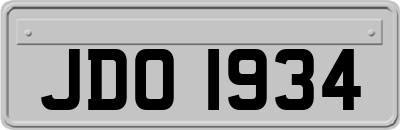 JDO 1934